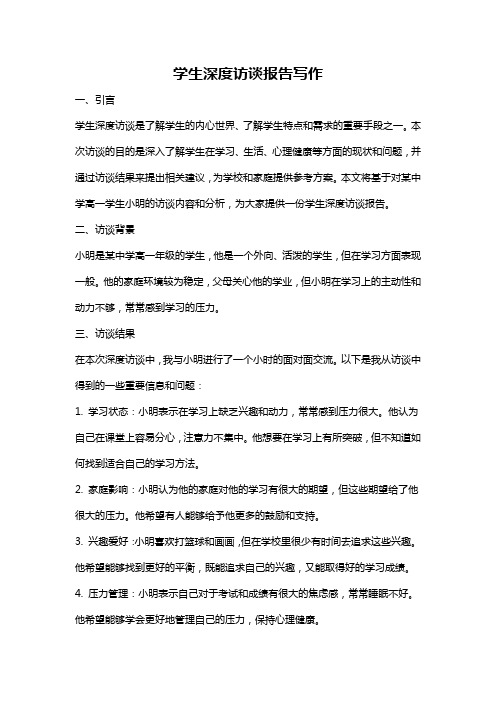 学生深度访谈报告写作

一、引言

学生深度访谈是了解学生的内心世界、了解学生特点和需求的重要手段之一。本次访谈的目的是深入了解学生在学习、生活、心理健康等方面的现状和问题，并通过访谈结果来提出相关建议，为学校和家庭提供参考方案。本文将基于对某中学高一学生小明的访谈内容和分析，为大家提供一份学生深度访谈报告。

二、访谈背景

小明是某中学高一年级的学生，他是一个外向、活泼的学生，但在学习方面表现一般。他的家庭环境较为稳定，父母关心他的学业，但小明在学习上的主动性和动力不够，常常感到学习的压力。

三、访谈结果

在本次深度访谈中，我与小明进行了一个小时的面对面交流。以下是我从访谈中得到的一些重要信息和问题：

1. 学习状态：小明表示在学习上缺乏兴趣和动力，常常感到压力很大。他认为自己在课堂上容易分心，注意力不集中。他想要在学习上有所突破，但不知道如何找到适合自己的学习方法。

2. 家庭影响：小明认为他的家庭对他的学习有很大的期望，但这些期望给了他很大的压力。他希望有人能够给予他更多的鼓励和支持。

3. 兴趣爱好：小明喜欢打篮球和画画，但在学校里很少有时间去追求这些兴趣。他希望能够找到更好的平衡，既能追求自己的兴趣，又能取得好的学习成绩。

4. 压力管理：小明表示自己对于考试和成绩有很大的焦虑感，常常睡眠不好。他希望能够学会更好地管理自己的压力，保持心理健康。